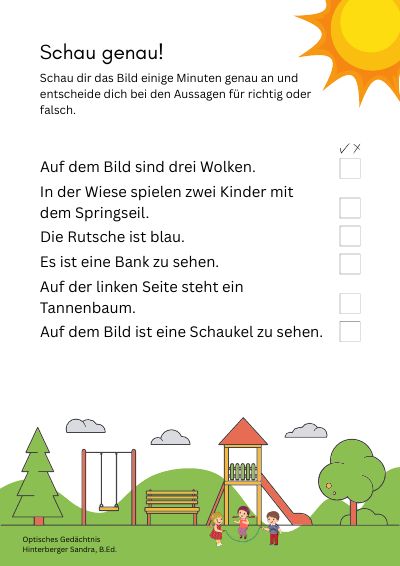 Schau genau!

Schau dir das Bild einige Minuten genau an und entscheide dich bei den Aussagen für richtig oder falsch.

✓ ✗

Auf dem Bild sind drei Wolken.

In der Wiese spielen zwei Kinder mit dem Springseil.

Die Rutsche ist blau.

Es ist eine Bank zu sehen.

Auf der linken Seite steht ein Tannenbaum.

Auf dem Bild ist eine Schaukel zu sehen.

Optisches Gedächtnis
Hinterberger Sandra, B.Ed.